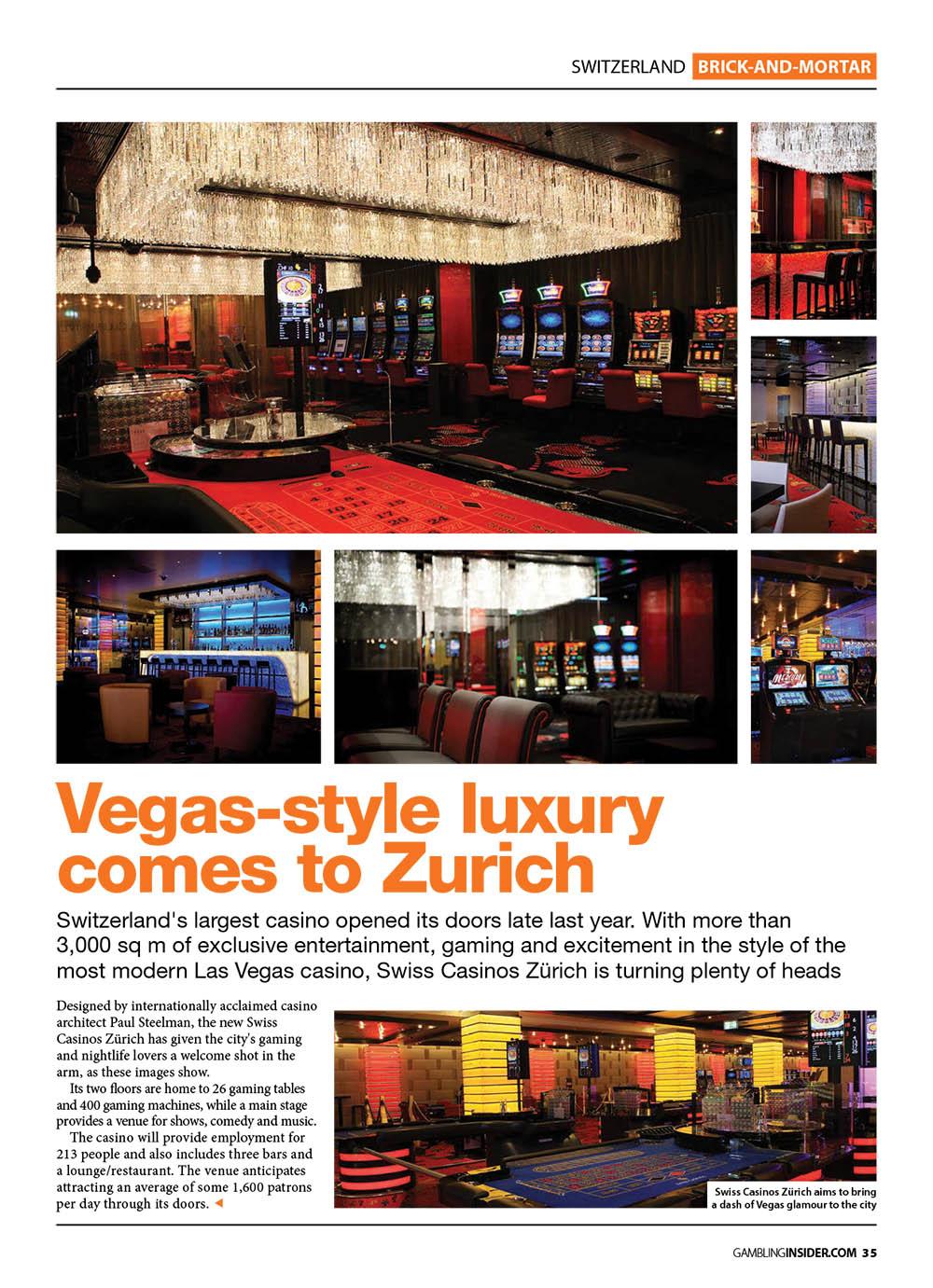 SWITZERLAND BRICK-AND-MORTAR

Vegas-style luxury comes to Zurich

Switzerland's largest casino opened its doors late last year. With more than 3,000 sq m of exclusive entertainment, gaming and excitement in the style of the most modern Las Vegas casino, Swiss Casinos Zürich is turning plenty of heads

Designed by internationally acclaimed casino architect Paul Steelman, the new Swiss Casinos Zürich has given the city's gaming and nightlife lovers a welcome shot in the arm, as these images show.

Its two floors are home to 26 gaming tables and 400 gaming machines, while a main stage provides a venue for shows, comedy and music.

The casino will provide employment for 213 people and also includes three bars and a lounge/restaurant. The venue anticipates attracting an average of some 1,600 patrons per day through its doors.

Swiss Casinos Zürich aims to bring a dash of Vegas glamour to the city

GAMBLINGINSIDER.COM 35